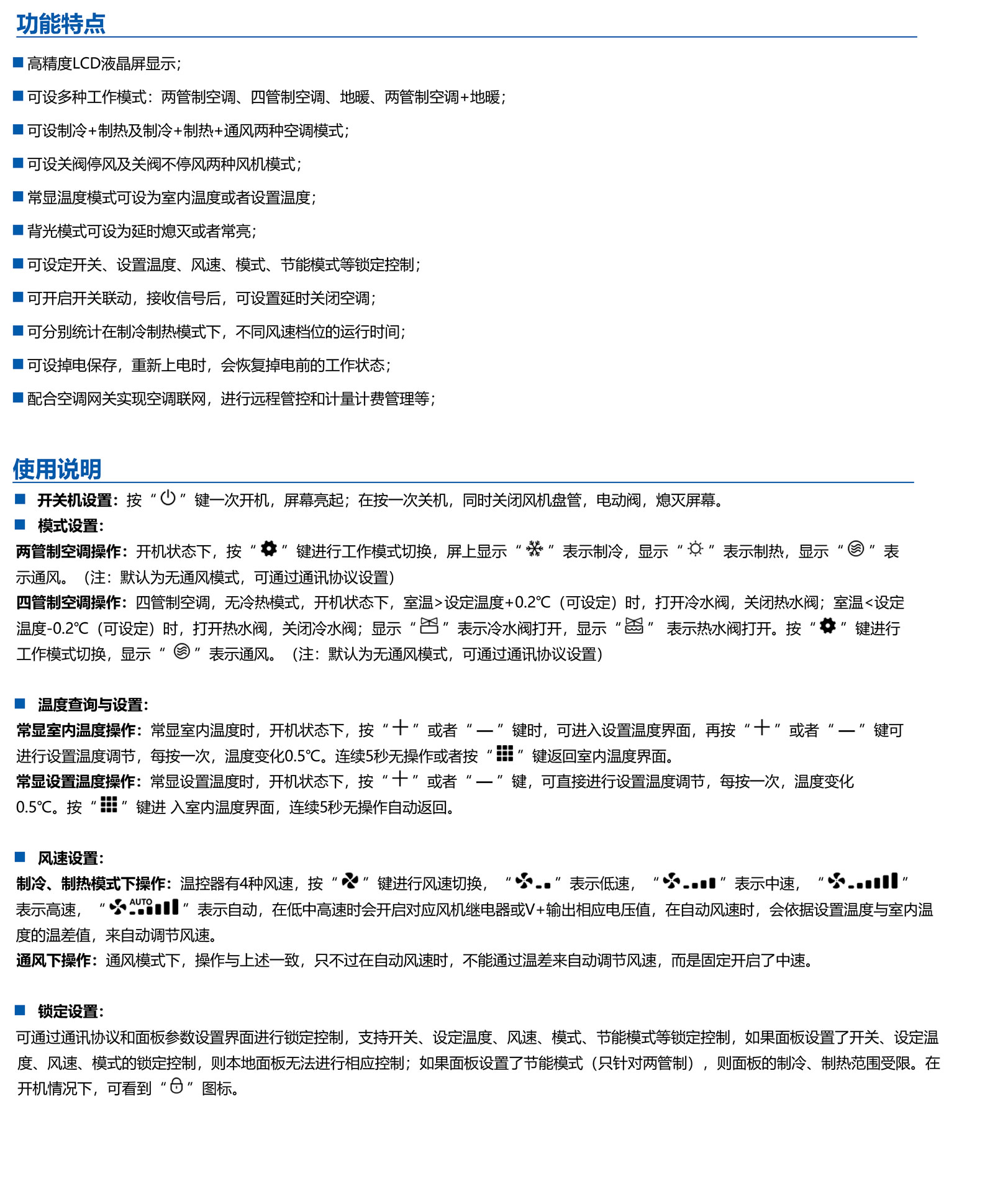 功能特点

■ 高精度LCD液晶屏显示;

■ 可设多种工作模式：两管制空调、四管制空调、地暖、两管制空调+地暖;

■ 可设制冷+制热及制冷+制热+通风两种空调模式;

■ 可设关阀停风及关阀不停风两种风机模式;

■ 常显温度模式可设为室内温度或者设置温度;

■ 背光模式可设为延时熄灭或者常亮;

■ 可设定开关、设置温度、风速、模式、节能模式等锁定控制;

■ 可开启开关联动，接收信号后，可设置延时关闭空调;

■ 可分别统计在制冷制热模式下，不同风速档位的运行时间;

■ 可设掉电保存，重新上电时，会恢复掉电前的工作状态;

■ 配合空调网关实现空调联网，进行远程管控和计量计费管理等;

使用说明

■ 开关机设置：按“ ”键一次开机，屏幕亮起；在按一次关机，同时关闭风机盘管，电动阀，熄灭屏幕。

■ 模式设置：

两管制空调操作：开机状态下，按“ ”键进行工作模式切换，屏上显示“ ”表示制冷，显示“ ”表示制热，显示“ ”表示通风。（注：默认为无通风模式，可通过通讯协议设置）

四管制空调操作：四管制空调，无冷热模式，开机状态下，室温>设定温度+0.2℃（可设定）时，打开冷水阀，关闭热水阀；室温<设定温度-0.2℃（可设定）时，打开热水阀，关闭冷水阀；显示“ ”表示冷水阀打开，显示“ ” 表示热水阀打开。按“ ”键进行工作模式切换，显示 “ ”表示通风。（注：默认为无通风模式，可通过通讯协议设置）

■ 温度查询与设置：

常显室内温度操作：常显室内温度时，开机状态下，按“＋”或者“—”键时，可进入设置温度界面，再按“＋”或者“—”键可进行设置温度调节，每按一次，温度变化0.5℃。连续5秒无操作或者按“ ”键返回室内温度界面。

常显设置温度操作：常显设置温度时，开机状态下，按“＋”或者“—”键，可直接进行设置温度调节，每按一次，温度变化0.5℃。按“ ”键进 入室内温度界面，连续5秒无操作自动返回。

■ 风速设置：

制冷、制热模式下操作：温控器有4种风速，按“ ”键进行风速切换，“ ”表示低速，“ ”表示中速，“ ”表示高速，“ AUTO ”表示自动，在低中高速时会开启对应风机继电器或V+输出相应电压值，在自动风速时，会依据设置温度与室内温度的温差值，来自动调节风速。

通风下操作：通风模式下，操作与上述一致，只不过在自动风速时，不能通过温差来自动调节风速，而是固定开启了中速。

■ 锁定设置：

可通过通讯协议和面板参数设置界面进行锁定控制，支持开关、设定温度、风速、模式、节能模式等锁定控制，如果面板设置了开关、设定温度、风速、模式的锁定控制，则本地面板无法进行相应控制；如果面板设置了节能模式（只针对两管制），则面板的制冷、制热范围受限。在开机情况下，可看到“ ”图标。